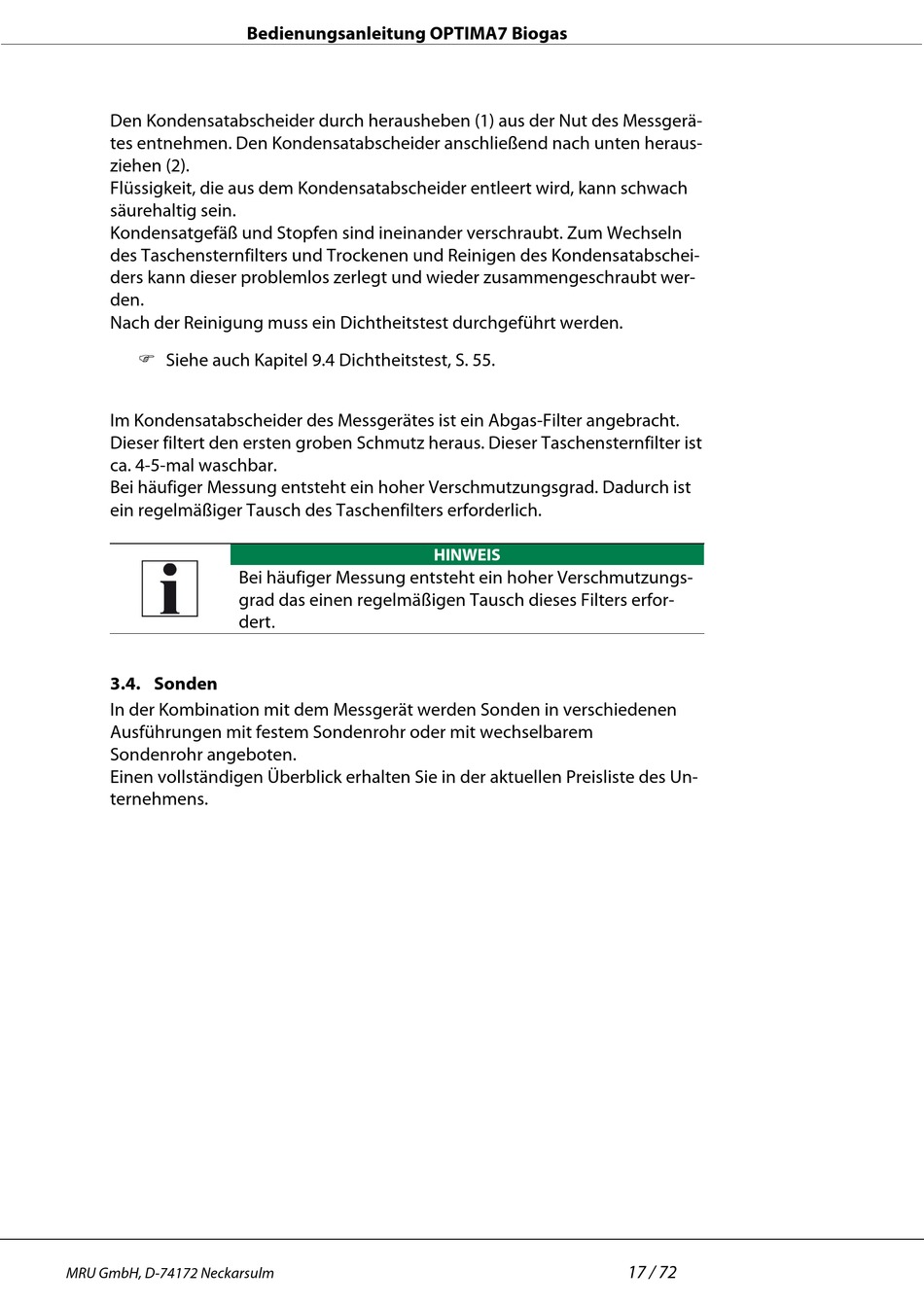 Bedienungsanleitung OPTIMA7 Biogas

Den Kondensatabscheider durch herausheben (1) aus der Nut des Messgerätes entnehmen. Den Kondensatabscheider anschließend nach unten herausziehen (2).
Flüssigkeit, die aus dem Kondensatabscheider entleert wird, kann schwach säurehaltig sein.
Kondensatgefäß und Stopfen sind ineinander verschraubt. Zum Wechseln des Taschensternfilters und Trockenen und Reinigen des Kondensatabscheiders kann dieser problemlos zerlegt und wieder zusammengeschraubt werden.
Nach der Reinigung muss ein Dichtheitstest durchgeführt werden.

☞ Siehe auch Kapitel 9.4 Dichtheitstest, S. 55.

Im Kondensatabscheider des Messgerätes ist ein Abgas-Filter angebracht. Dieser filtert den ersten groben Schmutz heraus. Dieser Taschensternfilter ist ca. 4-5-mal waschbar.
Bei häufiger Messung entsteht ein hoher Verschmutzungsgrad. Dadurch ist ein regelmäßiger Tausch des Taschenfilters erforderlich.

HINWEIS
Bei häufiger Messung entsteht ein hoher Verschmutzungsgrad das einen regelmäßigen Tausch dieses Filters erfordert.

3.4. Sonden
In der Kombination mit dem Messgerät werden Sonden in verschiedenen Ausführungen mit festem Sondenrohr oder mit wechselbarem Sondenrohr angeboten.
Einen vollständigen Überblick erhalten Sie in der aktuellen Preisliste des Unternehmens.

MRU GmbH, D-74172 Neckarsulm
17 / 72